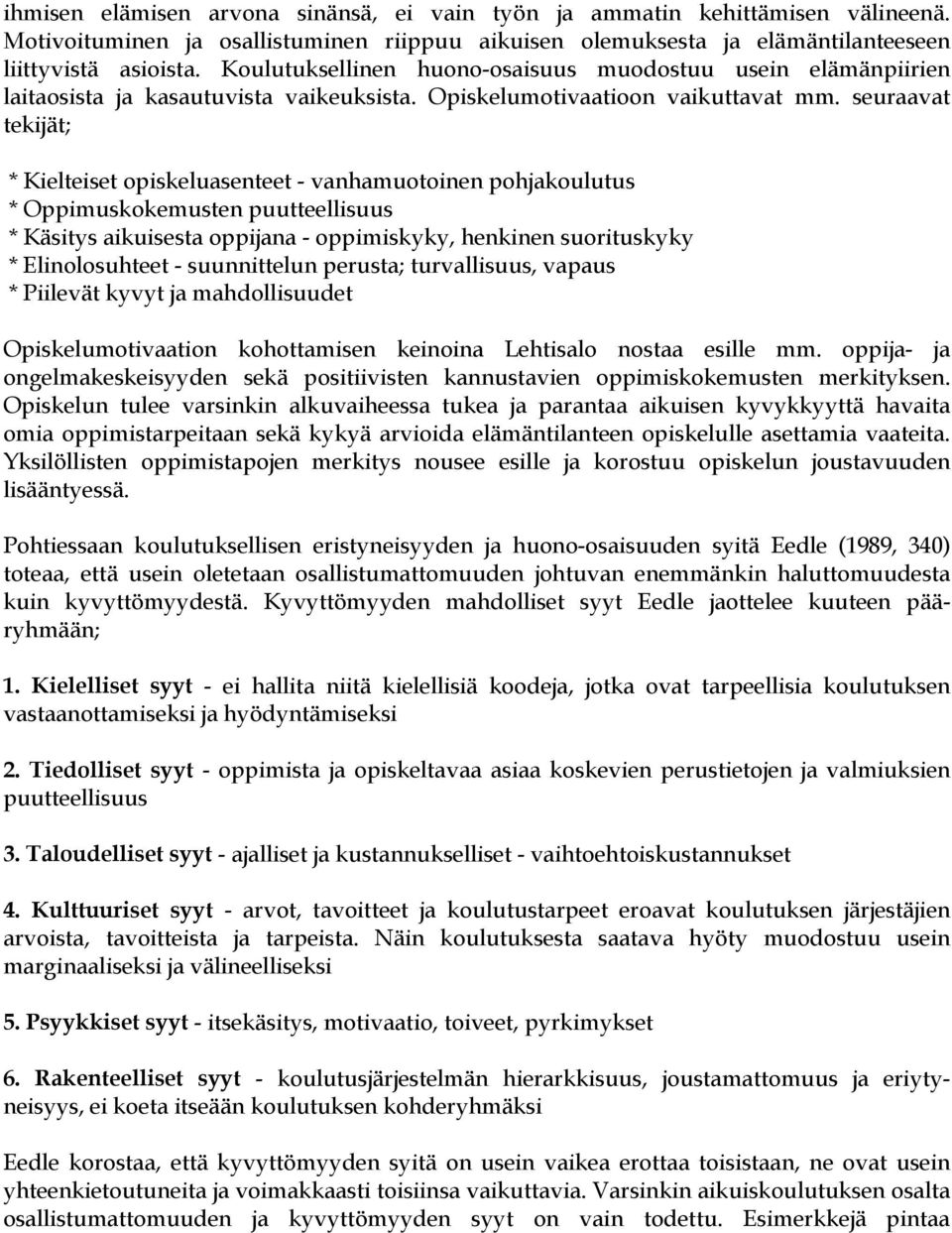 ihmisen elämisen arvona sinänsä, ei vain työn ja ammatin kehittämisen välineenä. Motivoituminen ja osallistuminen riippuu aikuisen olemuksesta ja elämäntilanteeseen liittyvistä asioista. Koulutuksellinen huono-osaisuus muodostuu usein elämänpiirien laitaosista ja kasautuvista vaikeuksista. Opiskelumotivaatioon vaikuttavat mm. seuraavat tekijät;

* Kielteiset opiskeluasenteet - vanhamuotoinen pohjakoulutus
* Oppimuskokemusten puutteellisuus
* Käsitys aikuisesta oppijana - oppimiskyky, henkinen suorituskyky
* Elinolosuhteet - suunnittelun perusta; turvallisuus, vapaus
* Piilevät kyvyt ja mahdollisuudet

Opiskelumotivaation kohottamisen keinoina Lehtisalo nostaa esille mm. oppija- ja ongelmakeskeisyyden sekä positiivisten kannustavien oppimiskokemusten merkityksen. Opiskelun tulee varsinkin alkuvaiheessa tukea ja parantaa aikuisen kyvykkyyttä havaita omia oppimistarpeitaan sekä kykyä arvioida elämäntilanteen opiskelulle asettamia vaateita. Yksilöllisten oppimistapojen merkitys nousee esille ja korostuu opiskelun joustavuuden lisääntyessä.

Pohtiessaan koulutuksellisen eristyneisyyden ja huono-osaisuuden syitä Eedle (1989, 340) toteaa, että usein oletetaan osallistumattomuuden johtuvan enemmänkin haluttomuudesta kuin kyvyttömyydestä. Kyvyttömyyden mahdolliset syyt Eedle jaottelee kuuteen pääryhmään;

1. Kielelliset syyt - ei hallita niitä kielellisiä koodeja, jotka ovat tarpeellisia koulutuksen vastaanottamiseksi ja hyödyntämiseksi

2. Tiedolliset syyt - oppimista ja opiskeltavaa asiaa koskevien perustietojen ja valmiuksien puutteellisuus

3. Taloudelliset syyt - ajalliset ja kustannukselliset - vaihtoehtoiskustannukset

4. Kulttuuriset syyt - arvot, tavoitteet ja koulutustarpeet eroavat koulutuksen järjestäjien arvoista, tavoitteista ja tarpeista. Näin koulutuksesta saatava hyöty muodostuu usein marginaaliseksi ja välineelliseksi

5. Psyykkiset syyt - itsekäsitys, motivaatio, toiveet, pyrkimykset

6. Rakenteelliset syyt - koulutusjärjestelmän hierarkkisuus, joustamattomuus ja eriytyneisyys, ei koeta itseään koulutuksen kohderyhmäksi

Eedle korostaa, että kyvyttömyyden syitä on usein vaikea erottaa toisistaan, ne ovat usein yhteenkietoutuneita ja voimakkaasti toisiinsa vaikuttavia. Varsinkin aikuiskoulutuksen osalta osallistumattomuuden ja kyvyttömyyden syyt on vain todettu. Esimerkkejä pintaa